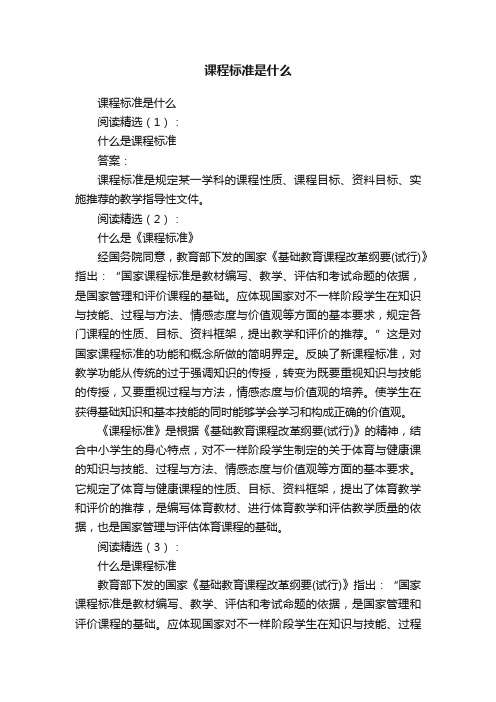 课程标准是什么

课程标准是什么

阅读精选（1）：

什么是课程标准

答案：

课程标准是规定某一学科的课程性质、课程目标、资料目标、实施推荐的教学指导性文件。

阅读精选（2）：

什么是《课程标准》

经国务院同意，教育部下发的国家《基础教育课程改革纲要(试行)》指出：“国家课程标准是教材编写、教学、评估和考试命题的依据，是国家管理和评价课程的基础。应体现国家对不一样阶段学生在知识与技能、过程与方法、情感态度与价值观等方面的基本要求，规定各门课程的性质、目标、资料框架，提出教学和评价的推荐。”这是对国家课程标准的功能和概念所做的简明界定。反映了新课程标准，对教学功能从传统的过于强调知识的传授，转变为既要重视知识与技能的传授，又要重视过程与方法，情感态度与价值观的培养。使学生在获得基础知识和基本技能的同时能够学会学习和构成正确的价值观。

《课程标准》是根据《基础教育课程改革纲要(试行)》的精神，结合中小学生的身心特点，对不一样阶段学生制定的关于体育与健康课的知识与技能、过程与方法、情感态度与价值观等方面的基本要求。它规定了体育与健康课程的性质、目标、资料框架，提出了体育教学和评价的推荐，是编写体育教材、进行体育教学和评估教学质量的依据，也是国家管理与评估体育课程的基础。

阅读精选（3）：

什么是课程标准

教育部下发的国家《基础教育课程改革纲要(试行)》指出：“国家课程标准是教材编写、教学、评估和考试命题的依据，是国家管理和评价课程的基础。应体现国家对不一样阶段学生在知识与技能、过程